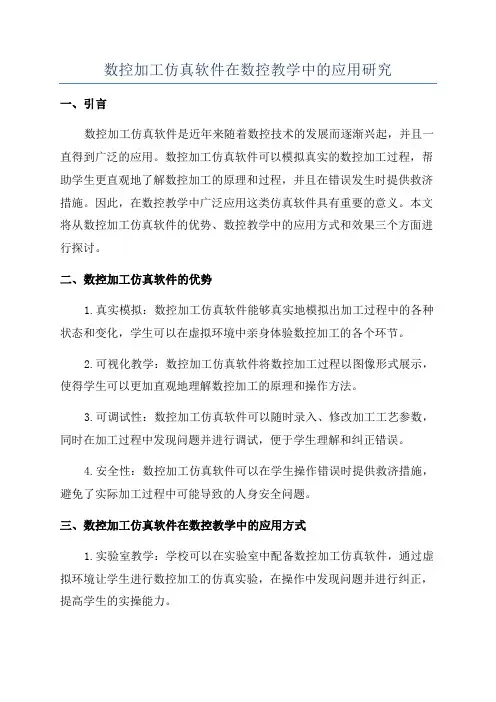 数控加工仿真软件在数控教学中的应用研究

一、引言

数控加工仿真软件是近年来随着数控技术的发展而逐渐兴起，并且一直得到广泛的应用。数控加工仿真软件可以模拟真实的数控加工过程，帮助学生更直观地了解数控加工的原理和过程，并且在错误发生时提供救济措施。因此，在数控教学中广泛应用这类仿真软件具有重要的意义。本文将从数控加工仿真软件的优势、数控教学中的应用方式和效果三个方面进行探讨。

二、数控加工仿真软件的优势

1.真实模拟：数控加工仿真软件能够真实地模拟出加工过程中的各种状态和变化，学生可以在虚拟环境中亲身体验数控加工的各个环节。

2.可视化教学：数控加工仿真软件将数控加工过程以图像形式展示，使得学生可以更加直观地理解数控加工的原理和操作方法。

3.可调试性：数控加工仿真软件可以随时录入、修改加工工艺参数，同时在加工过程中发现问题并进行调试，便于学生理解和纠正错误。

4.安全性：数控加工仿真软件可以在学生操作错误时提供救济措施，避免了实际加工过程中可能导致的人身安全问题。

三、数控加工仿真软件在数控教学中的应用方式

1.实验室教学：学校可以在实验室中配备数控加工仿真软件，通过虚拟环境让学生进行数控加工的仿真实验，在操作中发现问题并进行纠正，提高学生的实操能力。